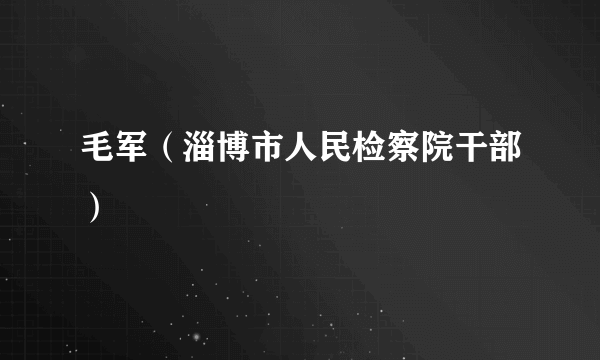 毛军（淄博市人民检察院干部）